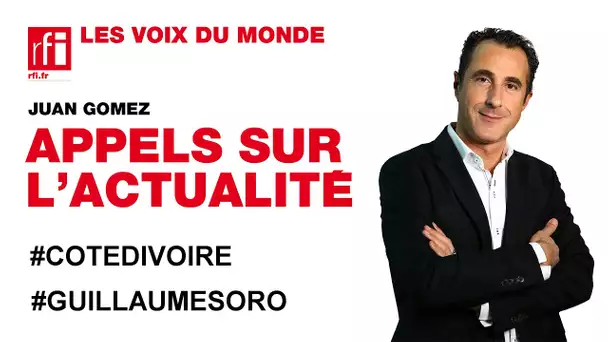 rfi
rfi.fr

LES VOIX DU MONDE

JUAN GOMEZ

APPELS SUR L'ACTUALITÉ

#COTEDIVOIRE

#GUILLAUMESORO